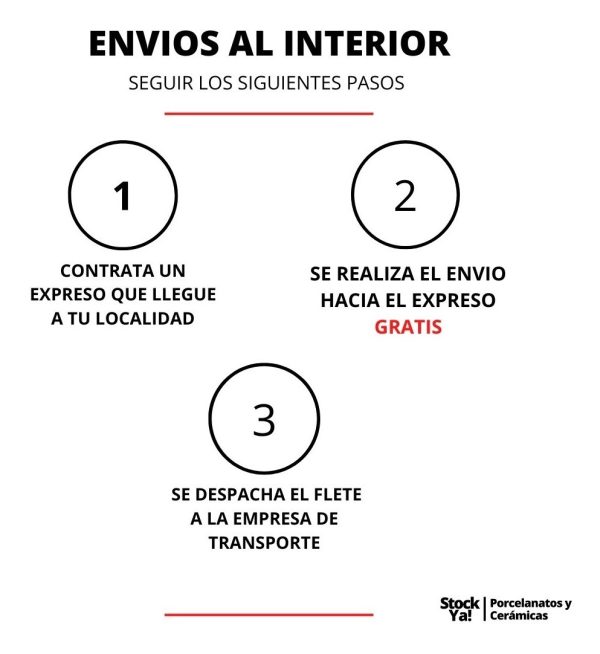 ENVIOS AL INTERIOR

SEGUIR LOS SIGUIENTES PASOS

1

CONTRATA UN EXPRESO QUE LLEGUE A TU LOCALIDAD

2

SE REALIZA EL ENVIO HACIA EL EXPRESO GRATIS

3

SE DESPACHA EL FLETE A LA EMPRESA DE TRANSPORTE

Stock Ya!
Porcelanatos y Cerámicas